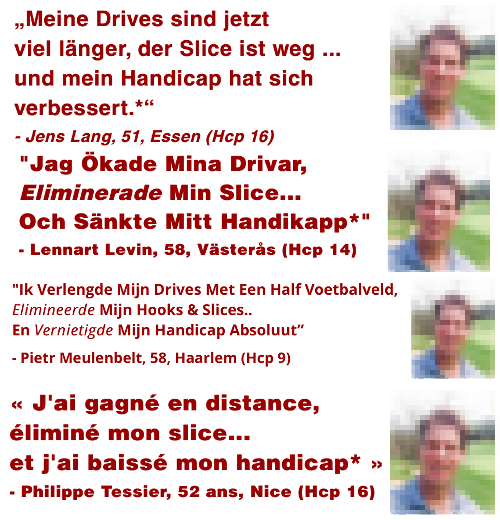 „Meine Drives sind jetzt viel länger, der Slice ist weg ... und mein Handicap hat sich verbessert.*“

- Jens Lang, 51, Essen (Hcp 16)

"Jag Ökade Mina Drivar, Eliminerade Min Slice... Och Sänkte Mitt Handikapp*"

- Lennart Levin, 58, Västerås (Hcp 14)

"Ik Verlengde Mijn Drives Met Een Half Voetbalveld, Elimineerde Mijn Hooks & Slices.. En Vernietigde Mijn Handicap Absoluut"

- Pietr Meulenbelt, 58, Haarlem (Hcp 9)

« J'ai gagné en distance, éliminé mon slice... et j'ai baissé mon handicap* »

- Philippe Tessier, 52 ans, Nice (Hcp 16)